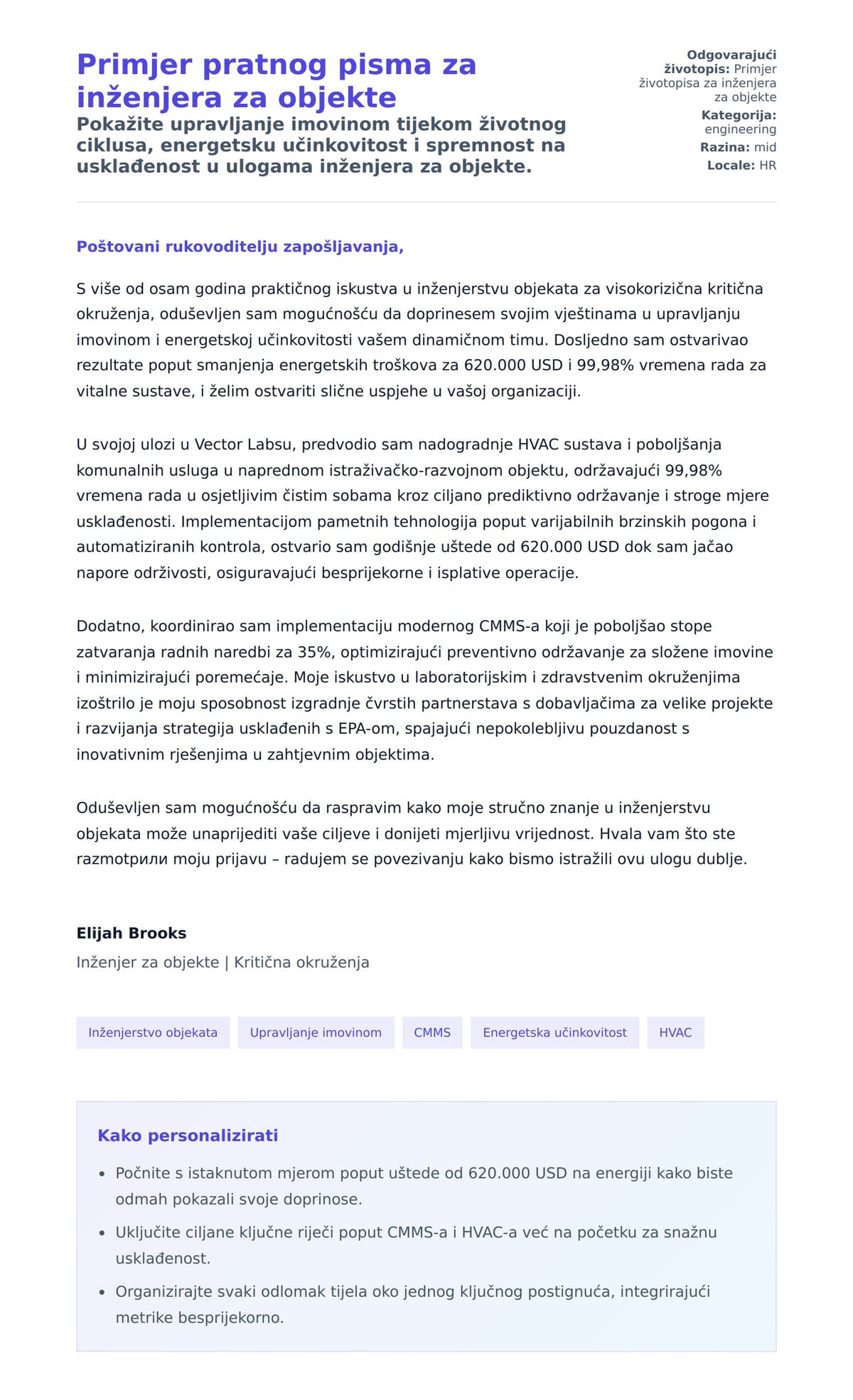 Primjer pratnog pisma za inženjera za objekte

Pokažite upravljanje imovinom tijekom životnog ciklusa, energetsku učinkovitost i spremnost na usklađenost u ulogama inženjera za objekte.

Odgovarajući životopis: Primjer životopisa za inženjera za objekte
Kategorija: engineering
Razina: mid
Locale: HR

Poštovani rukovoditelju zapošljavanja,

S više od osam godina praktičnog iskustva u inženjerstvu objekata za visokorizična kritična okruženja, oduševljen sam mogućnošću da doprinesem svojim vještinama u upravljanju imovinom i energetskoj učinkovitosti vašem dinamičnom timu. Dosljedno sam ostvarivao rezultate poput smanjenja energetskih troškova za 620.000 USD i 99,98% vremena rada za vitalne sustave, i želim ostvariti slične uspjehe u vašoj organizaciji.

U svojoj ulozi u Vector Labsu, predvodio sam nadogradnje HVAC sustava i poboljšanja komunalnih usluga u naprednom istraživačko-razvojnom objektu, održavajući 99,98% vremena rada u osjetljivim čistim sobama kroz ciljano prediktivno održavanje i stroge mjere usklađenosti. Implementacijom pametnih tehnologija poput varijabilnih brzinskih pogona i automatiziranih kontrola, ostvario sam godišnje uštede od 620.000 USD dok sam jačao napore održivosti, osiguravajući besprijekorne i isplative operacije.

Dodatno, koordinirao sam implementaciju modernog CMMS-a koji je poboljšao stope zatvaranja radnih naredbi za 35%, optimizirajući preventivno održavanje za složene imovine i minimizirajući poremećaje. Moje iskustvo u laboratorijskim i zdravstvenim okruženjima izoštrilo je moju sposobnost izgradnje čvrstih partnerstava s dobavljačima za velike projekte i razvijanja strategija usklađenih s EPA-om, spajajući nepokolebljivu pouzdanost s inovativnim rješenjima u zahtjevnim objektima.

Oduševljen sam mogućnošću da raspravim kako moje stručno znanje u inženjerstvu objekata može unaprijediti vaše ciljeve i donijeti mjerljivu vrijednost. Hvala vam što ste razmotрили moju prijavu – radujem se povezivanju kako bismo istražili ovu ulogu dublje.

Elijah Brooks
Inženjer za objekte | Kritična okruženja

Inženjerstvo objekata
Upravljanje imovinom
CMMS
Energetska učinkovitost
HVAC

Kako personalizirati

• Počnite s istaknutom mjerom poput uštede od 620.000 USD na energiji kako biste odmah pokazali svoje doprinose.
• Uključite ciljane ključne riječi poput CMMS-a i HVAC-a već na početku za snažnu usklađenost.
• Organizirajte svaki odlomak tijela oko jednog ključnog postignuća, integrirajući metrike besprijekorno.